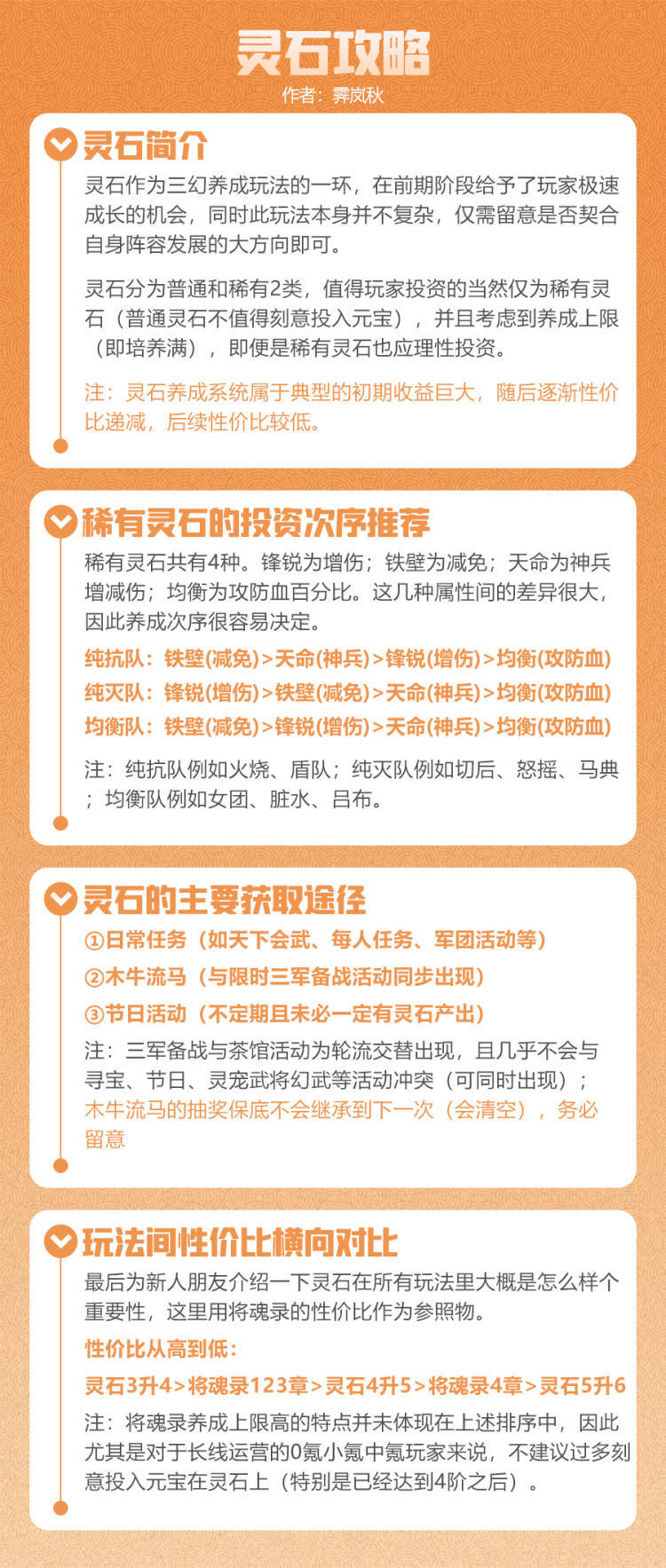 灵石攻略

作者：霁岚秋

灵石简介

灵石作为三幻养成玩法的一环，在前期阶段给予了玩家极速成长的机会，同时此玩法本身并不复杂，仅需留意是否契合自身阵容发展的大方向即可。

灵石分为普通和稀有2类，值得玩家投资的当然仅为稀有灵石（普通灵石不值得刻意投入元宝），并且考虑到养成上限（即培养满），即便是稀有灵石也应理性投资。

注：灵石养成系统属于典型的初期收益巨大，随后逐渐性价比递减，后续性价比较低。

稀有灵石的投资次序推荐

稀有灵石共有4种。锋锐为增伤；铁壁为减免；天命为神兵增减伤；均衡为攻防血百分比。这几种属性间的差异很大，因此养成次序很容易决定。

纯抗队：铁壁(减免)>天命(神兵)>锋锐(增伤)>均衡(攻防血)

纯灭队：锋锐(增伤)>铁壁(减免)>天命(神兵)>均衡(攻防血)

均衡队：铁壁(减免)>锋锐(增伤)>天命(神兵)>均衡(攻防血)

注：纯抗队例如火烧、盾队；纯灭队例如切后、怒摇、马典；均衡队例如女团、脏水、吕布。

灵石的主要获取途径

①日常任务（如天下会武、每人任务、军团活动等）

②木牛流马（与限时三军备战活动同步出现）

③节日活动（不定期且未必一定有灵石产出）

注：三军备战与茶馆活动为轮流交替出现，且几乎不会与寻宝、节日、灵宠武将幻武等活动冲突（可同时出现）；木牛流马的抽奖保底不会继承到下一次（会清空），务必留意

玩法间性价比横向对比

最后为新人朋友介绍一下灵石在所有玩法里大概是怎么样个重要性，这里用将魂录的性价比作为参照物。

性价比从高到低：

灵石3升4>将魂录123章>灵石4升5>将魂录4章>灵石5升6

注：将魂录养成上限高的特点并未体现在上述排序中，因此尤其是对于长线运营的0氪小氪中氪玩家来说，不建议过多刻意投入元宝在灵石上（特别是已经达到4阶之后）。